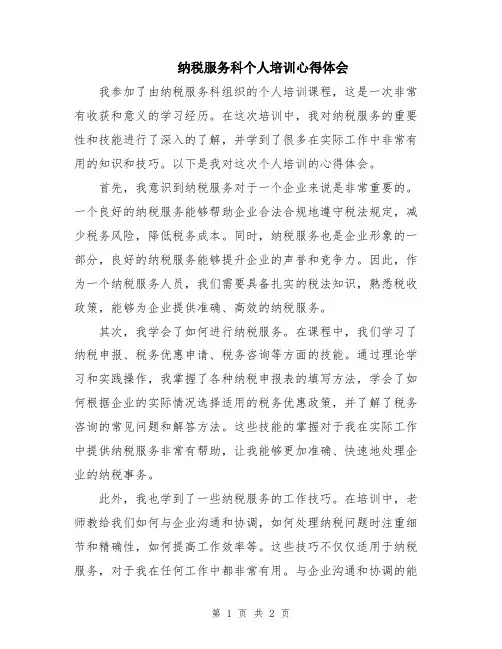 纳税服务科个人培训心得体会

我参加了由纳税服务科组织的个人培训课程，这是一次非常有收获和意义的学习经历。在这次培训中，我对纳税服务的重要性和技能进行了深入的了解，并学到了很多在实际工作中非常有用的知识和技巧。以下是我对这次个人培训的心得体会。

首先，我意识到纳税服务对于一个企业来说是非常重要的。一个良好的纳税服务能够帮助企业合法合规地遵守税法规定，减少税务风险，降低税务成本。同时，纳税服务也是企业形象的一部分，良好的纳税服务能够提升企业的声誉和竞争力。因此，作为一个纳税服务人员，我们需要具备扎实的税法知识，熟悉税收政策，能够为企业提供准确、高效的纳税服务。

其次，我学会了如何进行纳税服务。在课程中，我们学习了纳税申报、税务优惠申请、税务咨询等方面的技能。通过理论学习和实践操作，我掌握了各种纳税申报表的填写方法，学会了如何根据企业的实际情况选择适用的税务优惠政策，并了解了税务咨询的常见问题和解答方法。这些技能的掌握对于我在实际工作中提供纳税服务非常有帮助，让我能够更加准确、快速地处理企业的纳税事务。

此外，我也学到了一些纳税服务的工作技巧。在培训中，老师教给我们如何与企业沟通和协调，如何处理纳税问题时注重细节和精确性，如何提高工作效率等。这些技巧不仅仅适用于纳税服务，对于我在任何工作中都非常有用。与企业沟通和协调的能

第 1 页 共 2 页